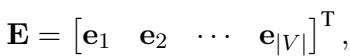 $\mathbf{E} = \begin{bmatrix} \mathbf{e}_1 & \mathbf{e}_2 & \cdots & \mathbf{e}_{|V|} \end{bmatrix}^{\mathrm{T}},$